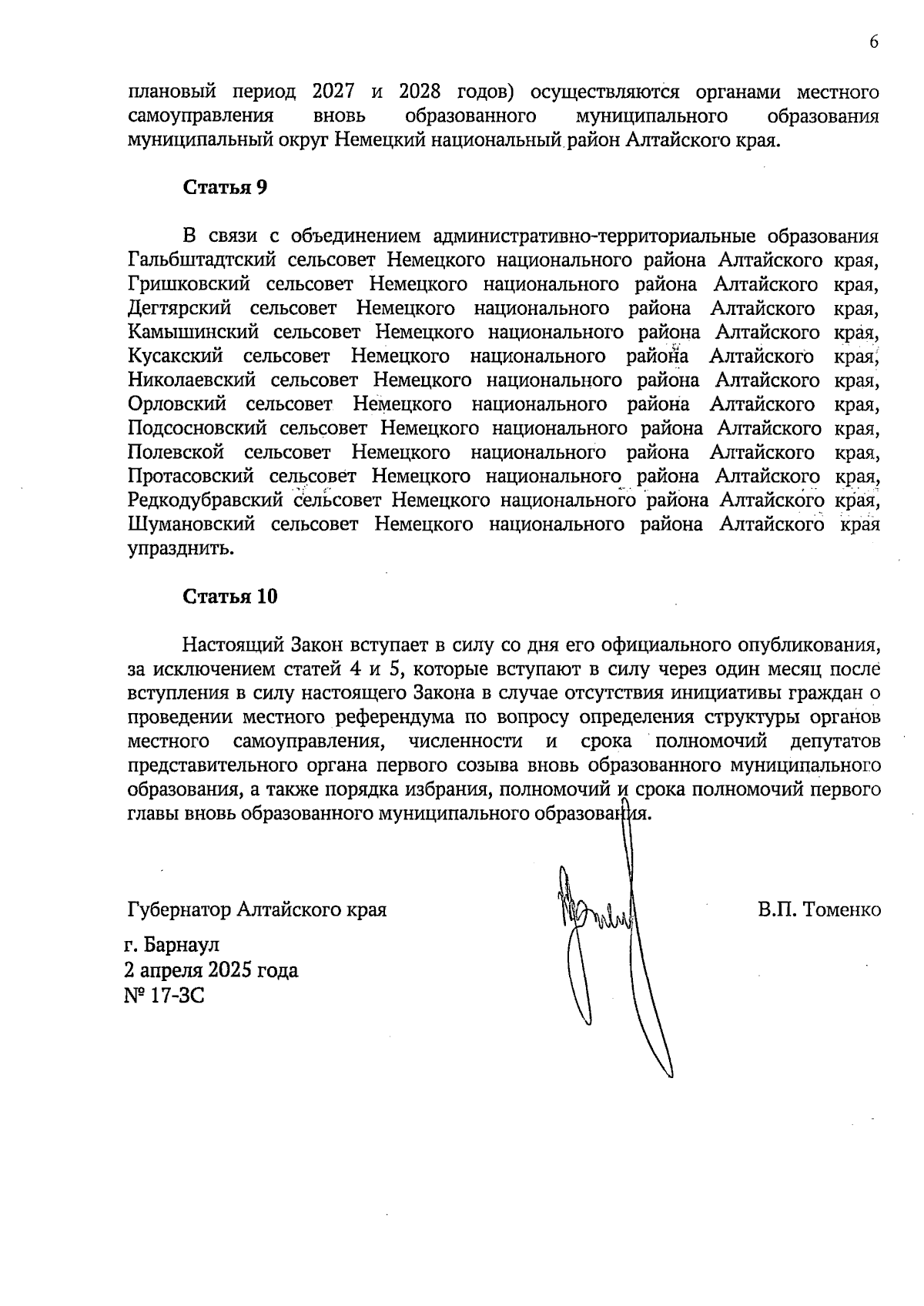 6

плановый период 2027 и 2028 годов) осуществляются органами местного самоуправления вновь образованного муниципального образования муниципальный округ Немецкий национальный район Алтайского края.

Статья 9

В связи с объединением административно-территориальные образования Гальбштадтский сельсовет Немецкого национального района Алтайского края, Гришковский сельсовет Немецкого национального района Алтайского края, Дегтярский сельсовет Немецкого национального района Алтайского края, Камышинский сельсовет Немецкого национального района Алтайского края, Кусакский сельсовет Немецкого национального района Алтайского края, Николаевский сельсовет Немецкого национального района Алтайского края, Орловский сельсовет Немецкого национального района Алтайского края, Подсосновский сельсовет Немецкого национального района Алтайского края, Полевской сельсовет Немецкого национального района Алтайского края, Протасовский сельсовет Немецкого национального района Алтайского края, Редкодубравский сельсовет Немецкого национального района Алтайского края, Шумановский сельсовет Немецкого национального района Алтайского края упразднить.

Статья 10

Настоящий Закон вступает в силу со дня его официального опубликования, за исключением статей 4 и 5, которые вступают в силу через один месяц после вступления в силу настоящего Закона в случае отсутствия инициативы граждан о проведении местного референдума по вопросу определения структуры органов местного самоуправления, численности и срока полномочий депутатов представительного органа первого созыва вновь образованного муниципального образования, а также порядка избрания, полномочий и срока полномочий первого главы вновь образованного муниципального образования.

Губернатор Алтайского края

В.П. Томенко

г. Барнаул
2 апреля 2025 года
№ 17-ЗС